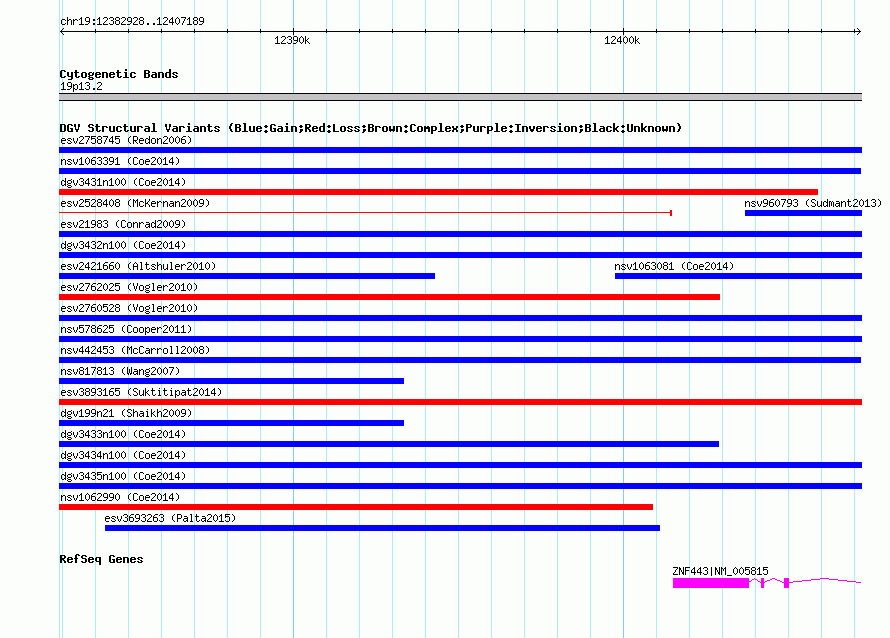 chr19:12382928..12407189

12390k

12400k

Cytogenetic Bands
19p13.2

DGV Structural Variants (Blue:Gain;Red:Loss;Brown:Complex;Purple:Inversion;Black:Unknown)
esv2758745 (Redon2006)
nsv1063391 (Coe2014)
dgv3431n100 (Coe2014)
esv2528408 (McKernan2009)
nsv960793 (Sudmant2013)
esv21983 (Conrad2009)
dgv3432n100 (Coe2014)
esv2421660 (Altshuler2010)
nsv1063081 (Coe2014)
esv2762025 (Vogler2010)
esv2760528 (Vogler2010)
nsv578625 (Cooper2011)
nsv442453 (McCarroll2008)
nsv817813 (Wang2007)
esv3893165 (Suktitipat2014)
dgv199n21 (Shaikh2009)
dgv3433n100 (Coe2014)
dgv3434n100 (Coe2014)
dgv3435n100 (Coe2014)
nsv1062990 (Coe2014)
esv3693263 (Palta2015)

RefSeq Genes
ZNF443|NM_005815